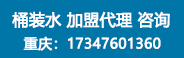 桶装水 加盟代理 咨询
重庆：17347601360